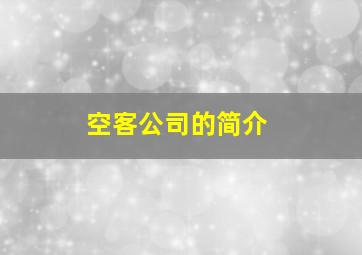 空客公司的简介